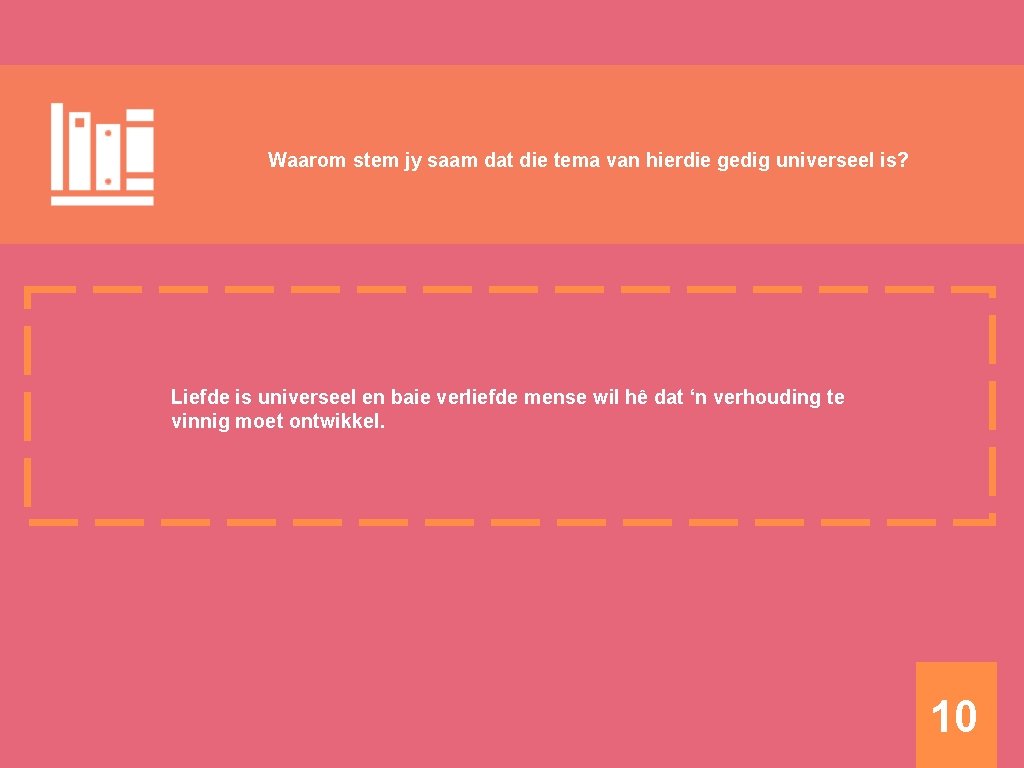 Waarom stem jy saam dat die tema van hierdie gedig universeel is?

Liefde is universeel en baie verliefde mense wil hê dat 'n verhouding te vinnig moet ontwikkel.

10